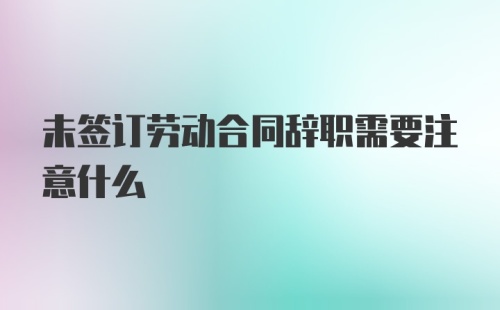 未签订劳动合同辞职需要注意什么